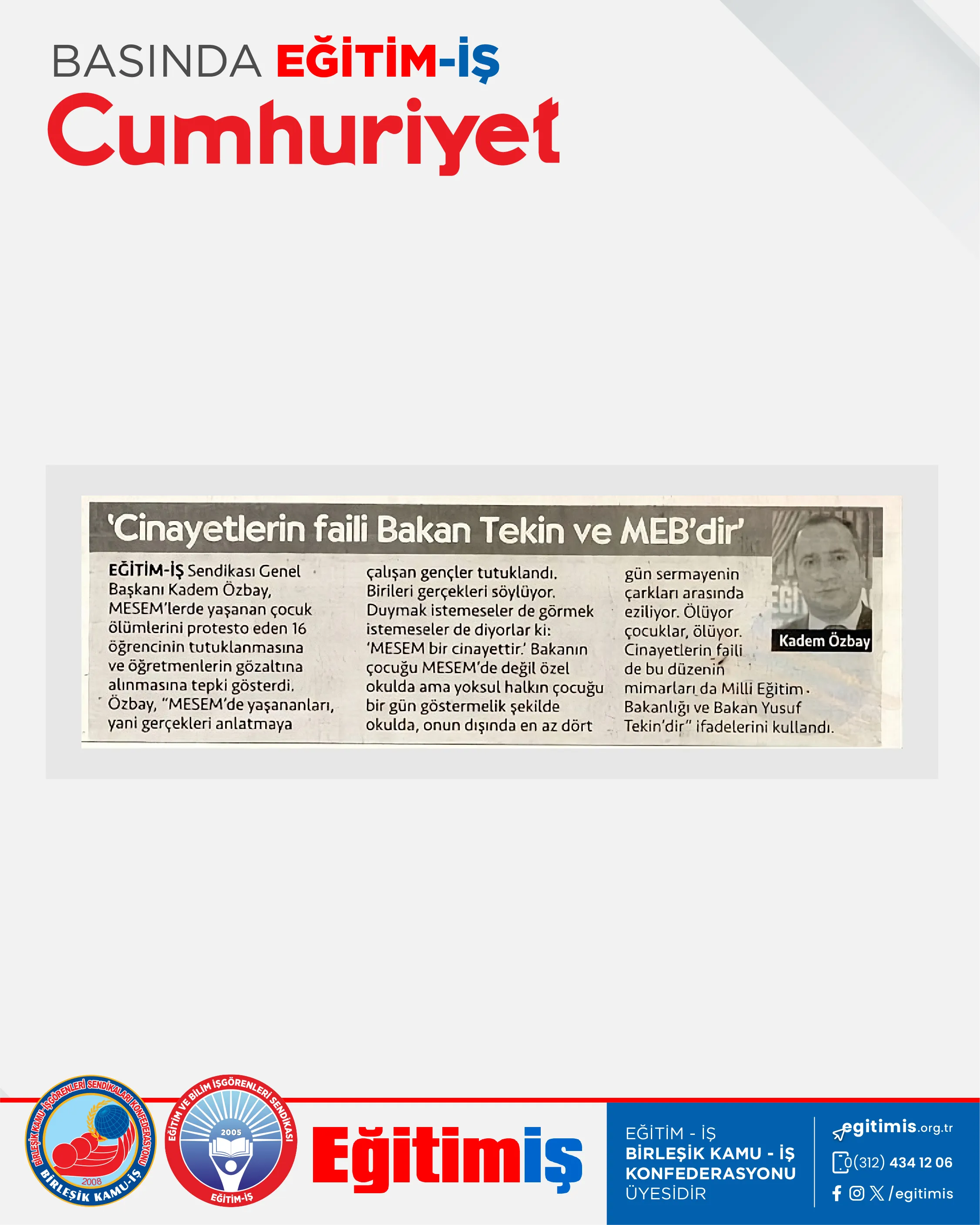 BASINDA EĞİTİM-İŞ
Cumhuriyet

'Cinayetlerin faili Bakan Tekin ve MEB'dir'

EĞİTİM-İŞ Sendikası Genel Başkanı Kadem Özbay, MESEM'lerde yaşanan çocuk ölümlerini protesto eden 16 öğrencinin tutuklanmasına ve öğretmenlerin gözaltına alınmasına tepki gösterdi. Özbay, "MESEM'de yaşananları, yani gerçekleri anlatmaya çalışan gençler tutuklandı. Birileri gerçekleri söylüyor. Duymak istemeseler de görmek istemeseler de diyorlar ki: 'MESEM bir cinayettir.' Bakanın çocuğu MESEM'de değil özel okulda ama yoksul halkın çocuğu bir gün göstermelik şekilde okulda, onun dışında en az dört gün sermayenin çarkları arasında eziliyor. Ölüyor çocuklar, ölüyor. Cinayetlerin faili de bu düzenin mimarları da Milli Eğitim Bakanlığı ve Bakan Yusuf Tekin'dir" ifadelerini kullandı.

Kadem Özbay

BİRLEŞİK KAMU İŞGÖRENLERİ SENDİKALARI KONFEDERASYONU 2008 BİRLEŞİK KAMU-İŞ

EĞİTİM VE BİLİM İŞGÖRENLERİ SENDİKASI 2005 EĞİTİM-İŞ

Eğitimiş

EĞİTİM - İŞ
BİRLEŞİK KAMU - İŞ KONFEDERASYONU
ÜYESİDİR

egitimis.org.tr
0(312) 434 12 06
/egitimis